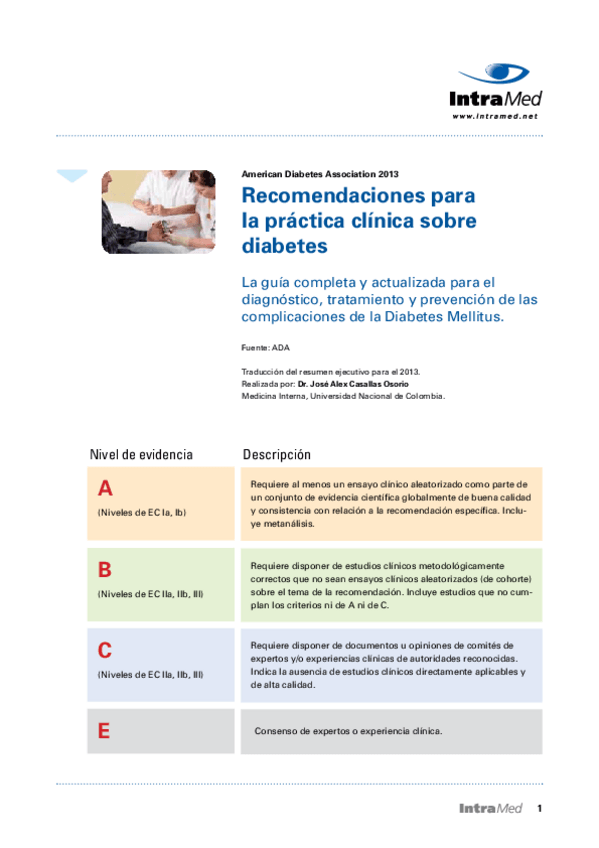 IntraMed
www.intramed.net

American Diabetes Association 2013

Recomendaciones para la práctica clínica sobre diabetes

La guía completa y actualizada para el diagnóstico, tratamiento y prevención de las complicaciones de la Diabetes Mellitus.

Fuente: ADA

Traducción del resumen ejecutivo para el 2013.
Realizada por: Dr. José Alex Casallas Osorio
Medicina Interna, Universidad Nacional de Colombia.

| Nivel de evidencia | Descripción |
|---|---|
| A (Niveles de EC Ia, Ib) | Requiere al menos un ensayo clínico aleatorizado como parte de un conjunto de evidencia científica globalmente de buena calidad y consistencia con relación a la recomendación específica. Incluye metanálisis. |
| B (Niveles de EC IIa, IIb, III) | Requiere disponer de estudios clínicos metodológicamente correctos que no sean ensayos clínicos aleatorizados (de cohorte) sobre el tema de la recomendación. Incluye estudios que no cumplan los criterios ni de A ni de C. |
| C (Niveles de EC IIa, IIb, III) | Requiere disponer de documentos u opiniones de comités de expertos y/o experiencias clínicas de autoridades reconocidas. Indica la ausencia de estudios clínicos directamente aplicables y de alta calidad. |
| E | Consenso de expertos o experiencia clínica. |

IntraMed 1